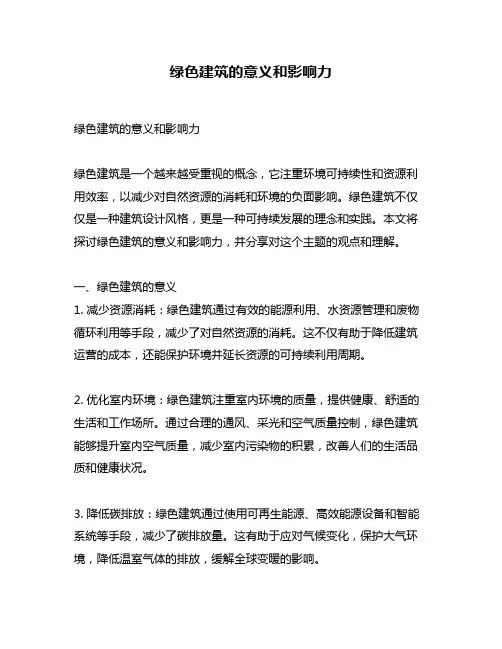 绿色建筑的意义和影响力

绿色建筑的意义和影响力

绿色建筑是一个越来越受重视的概念，它注重环境可持续性和资源利用效率，以减少对自然资源的消耗和环境的负面影响。绿色建筑不仅仅是一种建筑设计风格，更是一种可持续发展的理念和实践。本文将探讨绿色建筑的意义和影响力，并分享对这个主题的观点和理解。

一、绿色建筑的意义

1. 减少资源消耗：绿色建筑通过有效的能源利用、水资源管理和废物循环利用等手段，减少了对自然资源的消耗。这不仅有助于降低建筑运营的成本，还能保护环境并延长资源的可持续利用周期。

2. 优化室内环境：绿色建筑注重室内环境的质量，提供健康、舒适的生活和工作场所。通过合理的通风、采光和空气质量控制，绿色建筑能够提升室内空气质量，减少室内污染物的积累，改善人们的生活品质和健康状况。

3. 降低碳排放：绿色建筑通过使用可再生能源、高效能源设备和智能系统等手段，减少了碳排放量。这有助于应对气候变化，保护大气环境，降低温室气体的排放，缓解全球变暖的影响。